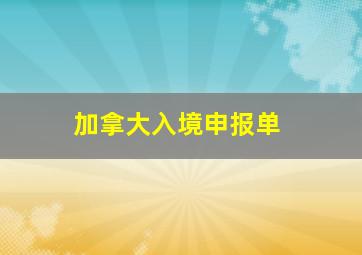 加拿大入境申报单